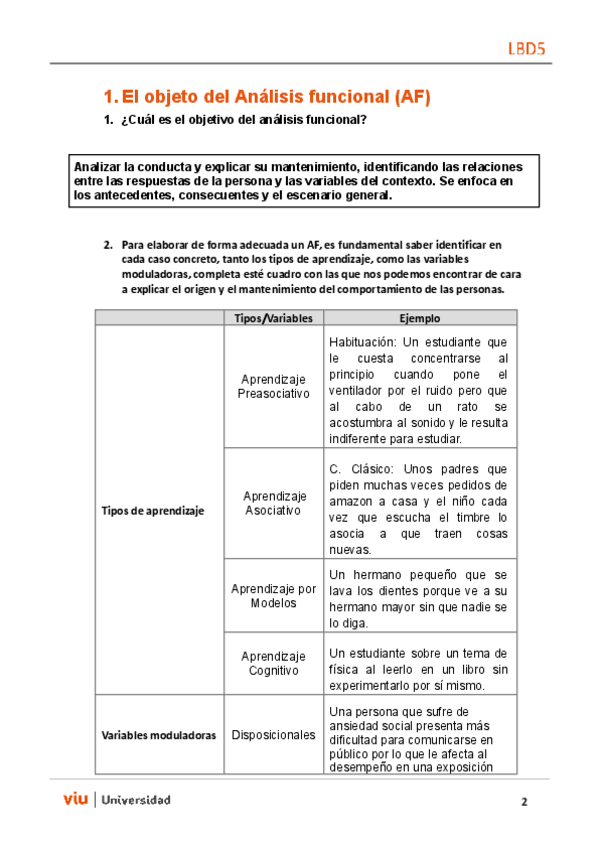 LBD5

1. El objeto del Análisis funcional (AF)

1. ¿Cuál es el objetivo del análisis funcional?

Analizar la conducta y explicar su mantenimiento, identificando las relaciones entre las respuestas de la persona y las variables del contexto. Se enfoca en los antecedentes, consecuentes y el escenario general.

2. Para elaborar de forma adecuada un AF, es fundamental saber identificar en cada caso concreto, tanto los tipos de aprendizaje, como las variables moduladoras, completa esté cuadro con las que nos podemos encontrar de cara a explicar el origen y el mantenimiento del comportamiento de las personas.

| | Tipos/Variables | Ejemplo |
|---|---|---|
| Tipos de aprendizaje | Aprendizaje Preasociativo | Habituación: Un estudiante que le cuesta concentrarse al principio cuando pone el ventilador por el ruido pero que al cabo de un rato se acostumbra al sonido y le resulta indiferente para estudiar. |
| | Aprendizaje Asociativo | C. Clásico: Unos padres que piden muchas veces pedidos de amazon a casa y el niño cada vez que escucha el timbre lo asocia a que traen cosas nuevas. |
| | Aprendizaje por Modelos | Un hermano pequeño que se lava los dientes porque ve a su hermano mayor sin que nadie se lo diga. |
| | Aprendizaje Cognitivo | Un estudiante sobre un tema de física al leerlo en un libro sin experimentarlo por sí mismo. |
| Variables moduladoras | Disposicionales | Una persona que sufre de ansiedad social presenta más dificultad para comunicarse en público por lo que le afecta al desempeño en una exposición |

viu | Universidad

2